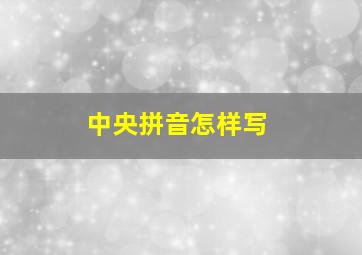 中央拼音怎样写